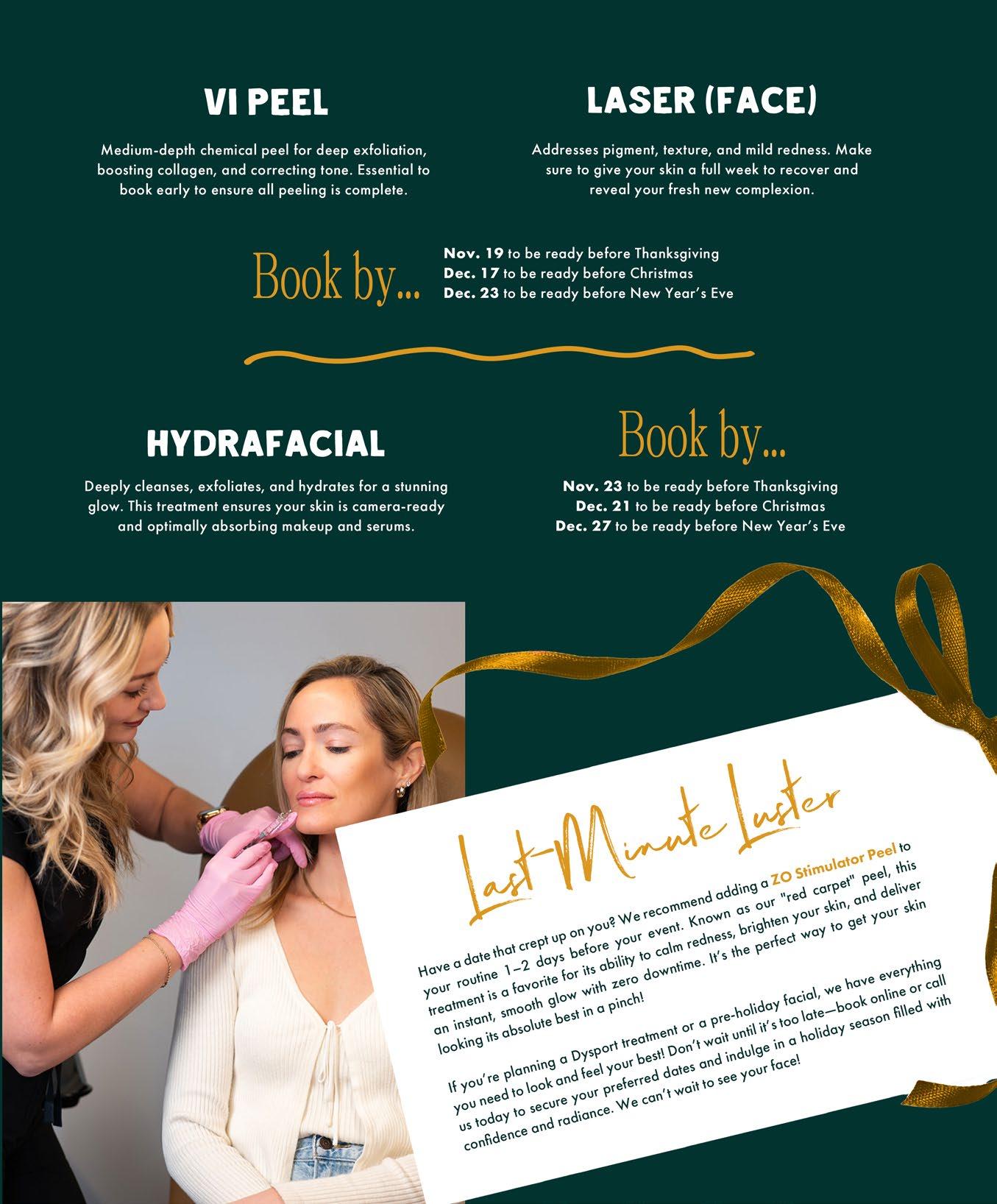 VI PEEL

Medium-depth chemical peel for deep exfoliation, boosting collagen, and correcting tone. Essential to book early to ensure all peeling is complete.

LASER (FACE)

Addresses pigment, texture, and mild redness. Make sure to give your skin a full week to recover and reveal your fresh new complexion.

Book by...

Nov. 19 to be ready before Thanksgiving
Dec. 17 to be ready before Christmas
Dec. 23 to be ready before New Year's Eve

HYDRAFACIAL

Deeply cleanses, exfoliates, and hydrates for a stunning glow. This treatment ensures your skin is camera-ready and optimally absorbing makeup and serums.

Book by...

Nov. 23 to be ready before Thanksgiving
Dec. 21 to be ready before Christmas
Dec. 27 to be ready before New Year's Eve

Last-Minute Luster

Have a date that crept up on you? We recommend adding a ZO Stimulator Peel to your routine 1–2 days before your event. Known as our "red carpet" peel, this treatment is a favorite for its ability to calm redness, brighten your skin, and deliver an instant, smooth glow with zero downtime. It's the perfect way to get your skin looking its absolute best in a pinch!

If you're planning a Dysport treatment or a pre-holiday facial, we have everything you need to look and feel your best! Don't wait until it's too late—book online or call us today to secure your preferred dates and indulge in a holiday season filled with confidence and radiance. We can't wait to see your face!